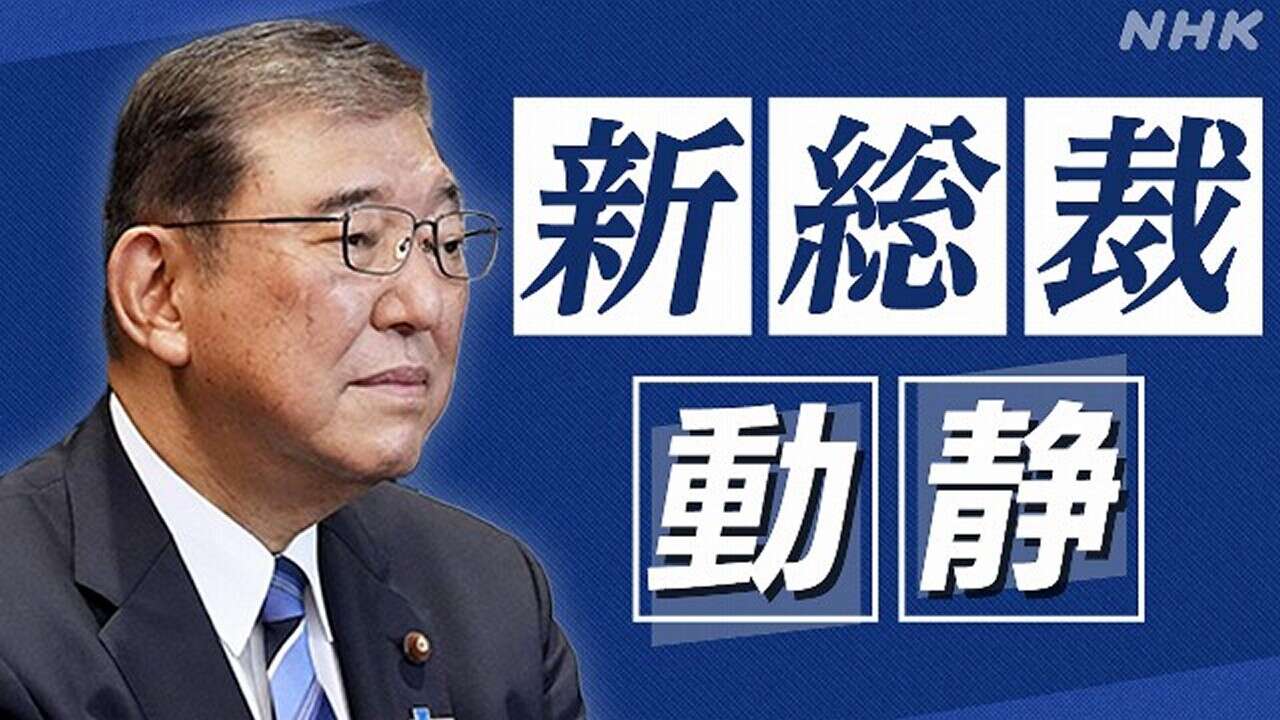 NHK

新総裁

動静